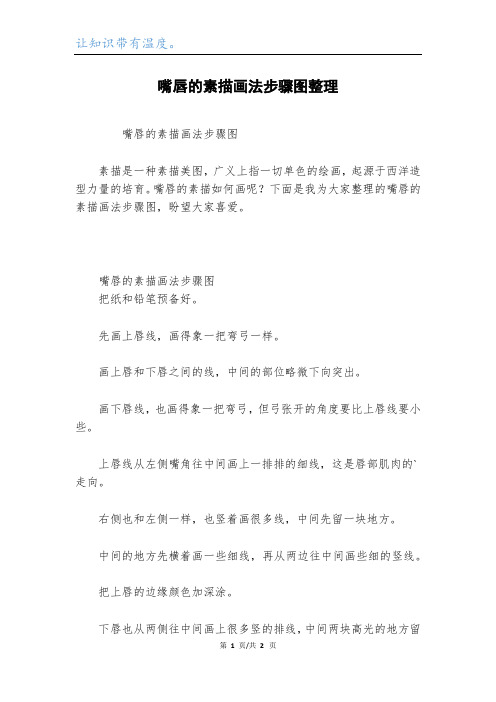 让知识带有温度。

嘴唇的素描画法步骤图整理

嘴唇的素描画法步骤图

素描是一种素描美图，广义上指一切单色的绘画，起源于西洋造型力量的培育。嘴唇的素描如何画呢？下面是我为大家整理的嘴唇的素描画法步骤图，盼望大家喜爱。

嘴唇的素描画法步骤图
把纸和铅笔预备好。

先画上唇线，画得象一把弯弓一样。

画上唇和下唇之间的线，中间的部位略微下向突出。

画下唇线，也画得象一把弯弓，但弓张开的角度要比上唇线要小些。

上唇线从左侧嘴角往中间画上一排排的细线，这是唇部肌肉的`走向。

右侧也和左侧一样，也竖着画很多线，中间先留一块地方。

中间的地方先横着画一些细线，再从两边往中间画些细的竖线。

把上唇的边缘颜色加深涂。

下唇也从两侧往中间画上很多竖的排线，中间两块高光的地方留

第 1 页/共 2 页